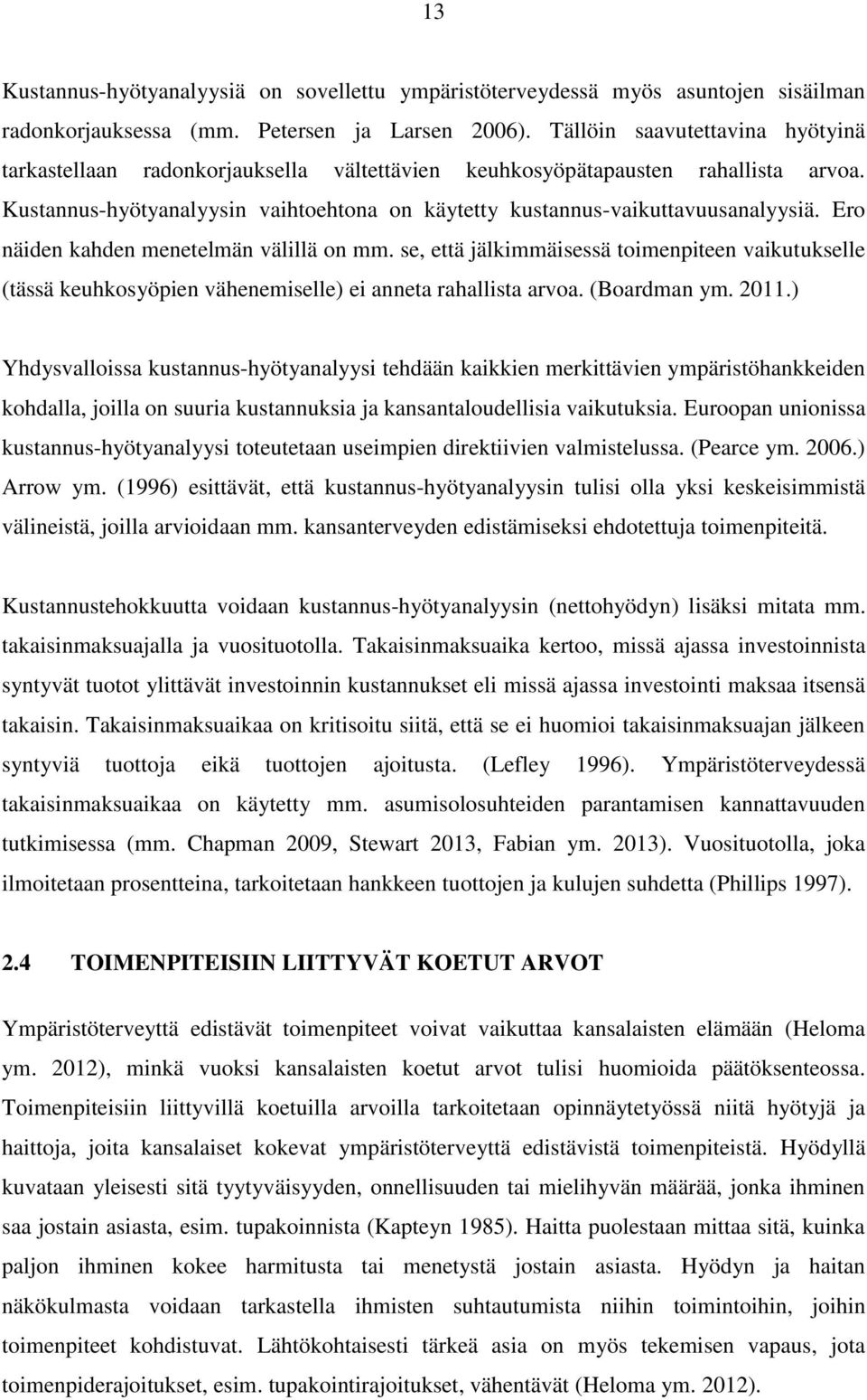 13

Kustannus-hyötyanalyysiä on sovellettu ympäristöterveydessä myös asuntojen sisäilman radonkorjauksessa (mm. Petersen ja Larsen 2006). Tällöin saavutettavina hyötyinä tarkastellaan radonkorjauksella vältettävien keuhkosyöpätapausten rahallista arvoa. Kustannus-hyötyanalyysin vaihtoehtona on käytetty kustannus-vaikuttavuusanalyysiä. Ero näiden kahden menetelmän välillä on mm. se, että jälkimmäisessä toimenpiteen vaikutukselle (tässä keuhkosyöpien vähenemiselle) ei anneta rahallista arvoa. (Boardman ym. 2011.)

Yhdysvalloissa kustannus-hyötyanalyysi tehdään kaikkien merkittävien ympäristöhankkeiden kohdalla, joilla on suuria kustannuksia ja kansantaloudellisia vaikutuksia. Euroopan unionissa kustannus-hyötyanalyysi toteutetaan useimpien direktiivien valmistelussa. (Pearce ym. 2006.) Arrow ym. (1996) esittävät, että kustannus-hyötyanalyysin tulisi olla yksi keskeisimmistä välineistä, joilla arvioidaan mm. kansanterveyden edistämiseksi ehdotettuja toimenpiteitä.

Kustannustehokkuutta voidaan kustannus-hyötyanalyysin (nettohyödyn) lisäksi mitata mm. takaisinmaksuajalla ja vuosituotolla. Takaisinmaksuaika kertoo, missä ajassa investoinnista syntyvät tuotot ylittävät investoinnin kustannukset eli missä ajassa investointi maksaa itsensä takaisin. Takaisinmaksuaikaa on kritisoitu siitä, että se ei huomioi takaisinmaksuajan jälkeen syntyviä tuottoja eikä tuottojen ajoitusta. (Lefley 1996). Ympäristöterveydessä takaisinmaksuaikaa on käytetty mm. asumisolosuhteiden parantamisen kannattavuuden tutkimisessa (mm. Chapman 2009, Stewart 2013, Fabian ym. 2013). Vuosituotolla, joka ilmoitetaan prosentteina, tarkoitetaan hankkeen tuottojen ja kulujen suhdetta (Phillips 1997).

2.4 TOIMENPITEISIIN LIITTYVÄT KOETUT ARVOT

Ympäristöterveyttä edistävät toimenpiteet voivat vaikuttaa kansalaisten elämään (Heloma ym. 2012), minkä vuoksi kansalaisten koetut arvot tulisi huomioida päätöksenteossa. Toimenpiteisiin liittyvillä koetuilla arvoilla tarkoitetaan opinnäytetyössä niitä hyötyjä ja haittoja, joita kansalaiset kokevat ympäristöterveyttä edistävistä toimenpiteistä. Hyödyllä kuvataan yleisesti sitä tyytyväisyyden, onnellisuuden tai mielihyvän määrää, jonka ihminen saa jostain asiasta, esim. tupakoinnista (Kapteyn 1985). Haitta puolestaan mittaa sitä, kuinka paljon ihminen kokee harmitusta tai menetystä jostain asiasta. Hyödyn ja haitan näkökulmasta voidaan tarkastella ihmisten suhtautumista niihin toimintoihin, joihin toimenpiteet kohdistuvat. Lähtökohtaisesti tärkeä asia on myös tekemisen vapaus, jota toimenpiderajoitukset, esim. tupakointirajoitukset, vähentävät (Heloma ym. 2012).